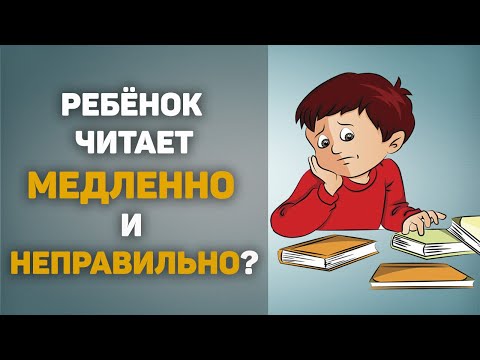 РЕБЁНОК ЧИТАЕТ МЕДЛЕННО И НЕПРАВИЛЬНО?